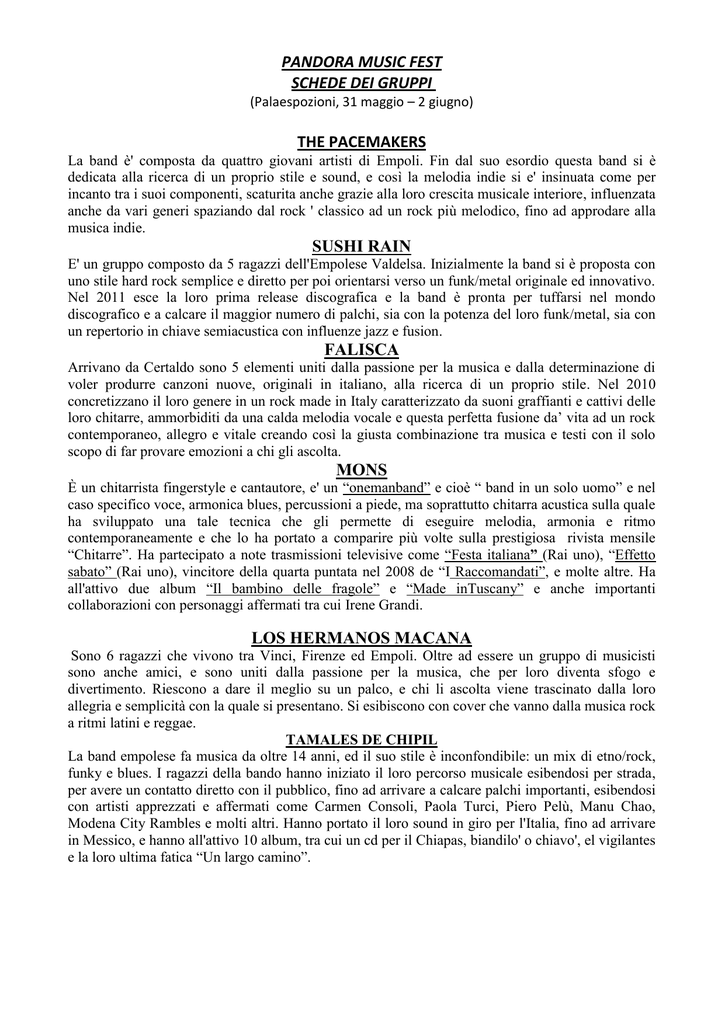 PANDORA MUSIC FEST
SCHEDE DEI GRUPPI
(Palaespozioni, 31 maggio – 2 giugno)

THE PACEMAKERS
La band è' composta da quattro giovani artisti di Empoli. Fin dal suo esordio questa band si è dedicata alla ricerca di un proprio stile e sound, e così la melodia indie si e' insinuata come per incanto tra i suoi componenti, scaturita anche grazie alla loro crescita musicale interiore, influenzata anche da vari generi spaziando dal rock ' classico ad un rock più melodico, fino ad approdare alla musica indie.

SUSHI RAIN
E' un gruppo composto da 5 ragazzi dell'Empolese Valdelsa. Inizialmente la band si è proposta con uno stile hard rock semplice e diretto per poi orientarsi verso un funk/metal originale ed innovativo. Nel 2011 esce la loro prima release discografica e la band è pronta per tuffarsi nel mondo discografico e a calcare il maggior numero di palchi, sia con la potenza del loro funk/metal, sia con un repertorio in chiave semiacustica con influenze jazz e fusion.

FALISCA
Arrivano da Certaldo sono 5 elementi uniti dalla passione per la musica e dalla determinazione di voler produrre canzoni nuove, originali in italiano, alla ricerca di un proprio stile. Nel 2010 concretizzano il loro genere in un rock made in Italy caratterizzato da suoni graffianti e cattivi delle loro chitarre, ammorbiditi da una calda melodia vocale e questa perfetta fusione da' vita ad un rock contemporaneo, allegro e vitale creando così la giusta combinazione tra musica e testi con il solo scopo di far provare emozioni a chi gli ascolta.

MONS
È un chitarrista fingerstyle e cantautore, e' un "onemanband" e cioè " band in un solo uomo" e nel caso specifico voce, armonica blues, percussioni a piede, ma soprattutto chitarra acustica sulla quale ha sviluppato una tale tecnica che gli permette di eseguire melodia, armonia e ritmo contemporaneamente e che lo ha portato a comparire più volte sulla prestigiosa rivista mensile "Chitarre". Ha partecipato a note trasmissioni televisive come "Festa italiana" (Rai uno), "Effetto sabato" (Rai uno), vincitore della quarta puntata nel 2008 de "I Raccomandati", e molte altre. Ha all'attivo due album "Il bambino delle fragole" e "Made inTuscany" e anche importanti collaborazioni con personaggi affermati tra cui Irene Grandi.

LOS HERMANOS MACANA
Sono 6 ragazzi che vivono tra Vinci, Firenze ed Empoli. Oltre ad essere un gruppo di musicisti sono anche amici, e sono uniti dalla passione per la musica, che per loro diventa sfogo e divertimento. Riescono a dare il meglio su un palco, e chi li ascolta viene trascinato dalla loro allegria e semplicità con la quale si presentano. Si esibiscono con cover che vanno dalla musica rock a ritmi latini e reggae.

TAMALES DE CHIPIL
La band empolese fa musica da oltre 14 anni, ed il suo stile è inconfondibile: un mix di etno/rock, funky e blues. I ragazzi della bando hanno iniziato il loro percorso musicale esibendosi per strada, per avere un contatto diretto con il pubblico, fino ad arrivare a calcare palchi importanti, esibendosi con artisti apprezzati e affermati come Carmen Consoli, Paola Turci, Piero Pelù, Manu Chao, Modena City Rambles e molti altri. Hanno portato il loro sound in giro per l'Italia, fino ad arrivare in Messico, e hanno all'attivo 10 album, tra cui un cd per il Chiapas, biandilo' o chiavo', el vigilantes e la loro ultima fatica "Un largo camino".